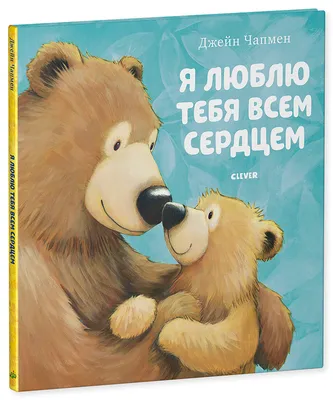 Джейн Чапмен

Я ЛЮБЛЮ ТЕБЯ ВСЕМ СЕРДЦЕМ

CLEVER

Джейн Чапмен

Я ЛЮБЛЮ ТЕБЯ ВСЕМ СЕРДЦЕМ